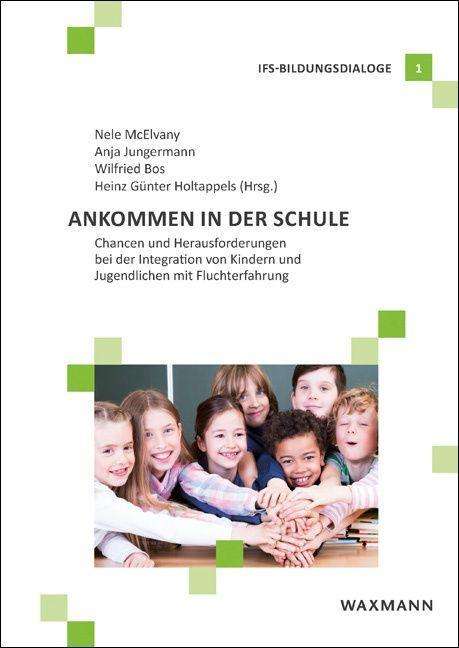 IFS-BILDUNGSDIALOGE 1

Nele McElvany
Anja Jungermann
Wilfried Bos
Heinz Günter Holtappels (Hrsg.)

ANKOMMEN IN DER SCHULE

Chancen und Herausforderungen bei der Integration von Kindern und Jugendlichen mit Fluchterfahrung

WAXMANN